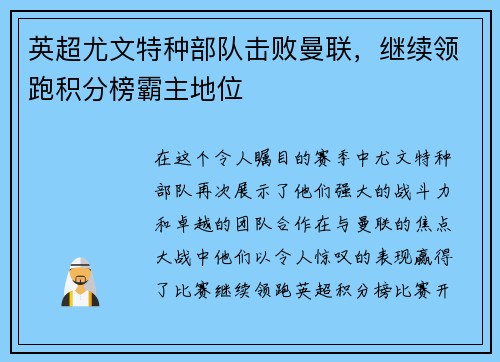 英超尤文特种部队击败曼联，继续领跑积分榜霸主地位

在这个令人瞩目的赛季中尤文特种部队再次展示了他们强大的战斗力和卓越的团队合作在与曼联的焦点大战中他们以令人惊叹的表现赢得了比赛继续领跑英超积分榜比赛开